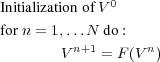 Initialization of $V^0$

for $n = 1, \ldots N$ do :

$V^{n+1} = F(V^n)$